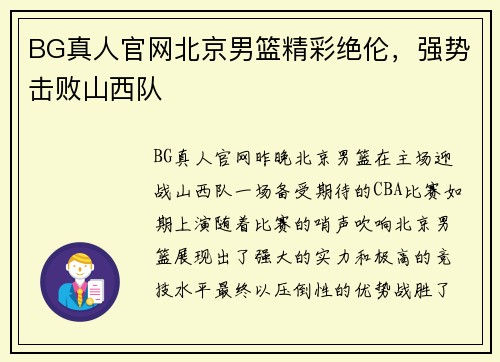 BG真人官网北京男篮精彩绝伦，强势击败山西队

BG真人官网昨晚北京男篮在主场迎战山西队一场备受期待的CBA比赛如期上演随着比赛的哨声吹响北京男篮展现出了强大的实力和极高的竞技水平最终以压倒性的优势战胜了